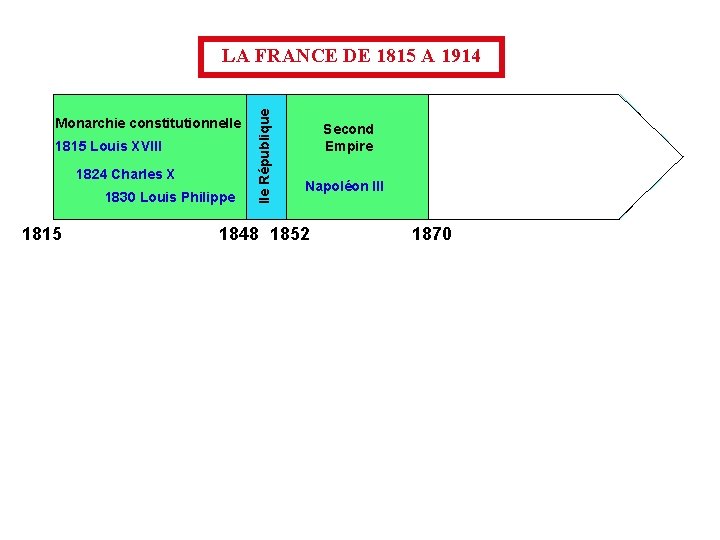 LA FRANCE DE 1815 A 1914

Monarchie constitutionnelle
1815 Louis XVIII
1824 Charles X
1830 Louis Philippe

IIe République

Second Empire
Napoléon III

1815 1848 1852 1870